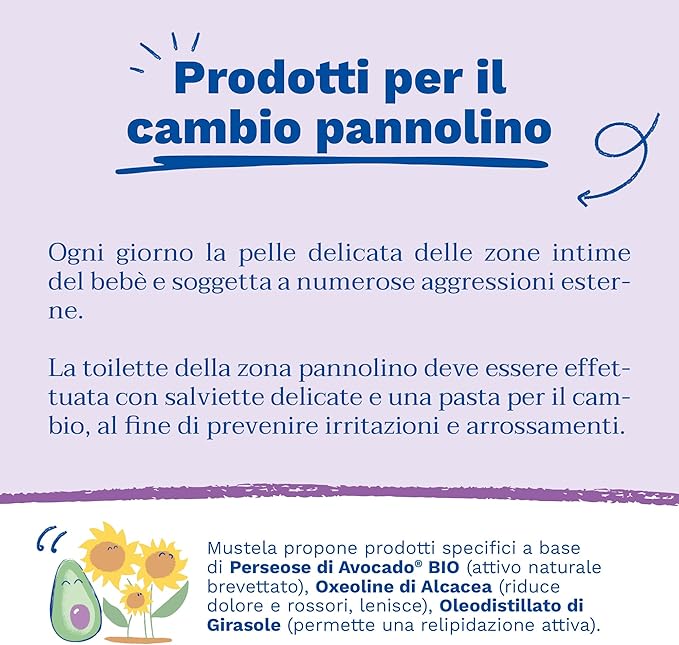 Prodotti per il cambio pannolino

Ogni giorno la pelle delicata delle zone intime del bebè e soggetta a numerose aggressioni esterne.

La toilette della zona pannolino deve essere effettuata con salviette delicate e una pasta per il cambio, al fine di prevenire irritazioni e arrossamenti.

Mustela propone prodotti specifici a base di Perseose di Avocado® BIO (attivo naturale brevettato), Oxeoline di Alcacea (riduce dolore e rossori, lenisce), Oleodistillato di Girasole (permette una relipidazione attiva).